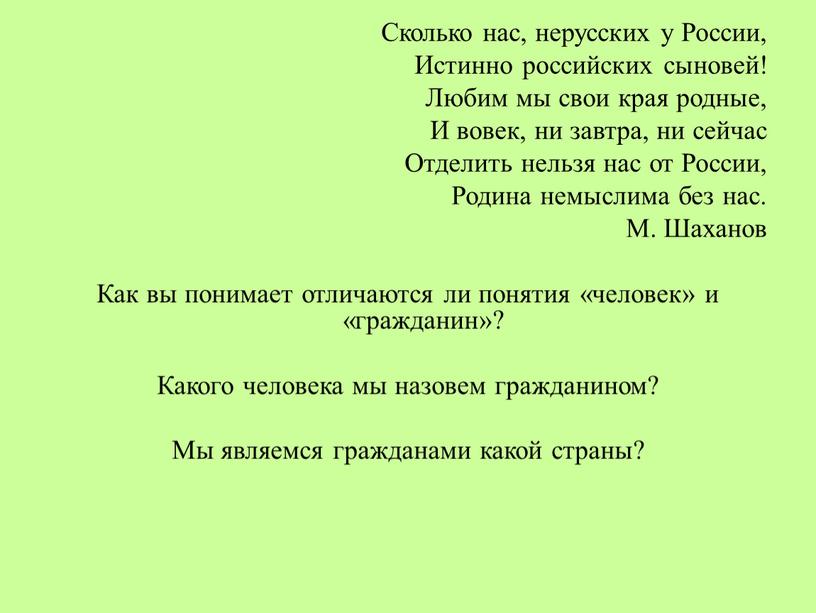 Сколько нас, нерусских у России,
Истинно российских сыновей!
Любим мы свои края родные,
И вовек, ни завтра, ни сейчас
Отделить нельзя нас от России,
Родина немыслима без нас.
М. Шаханов

Как вы понимает отличаются ли понятия «человек» и «гражданин»?

Какого человека мы назовем гражданином?

Мы являемся гражданами какой страны?